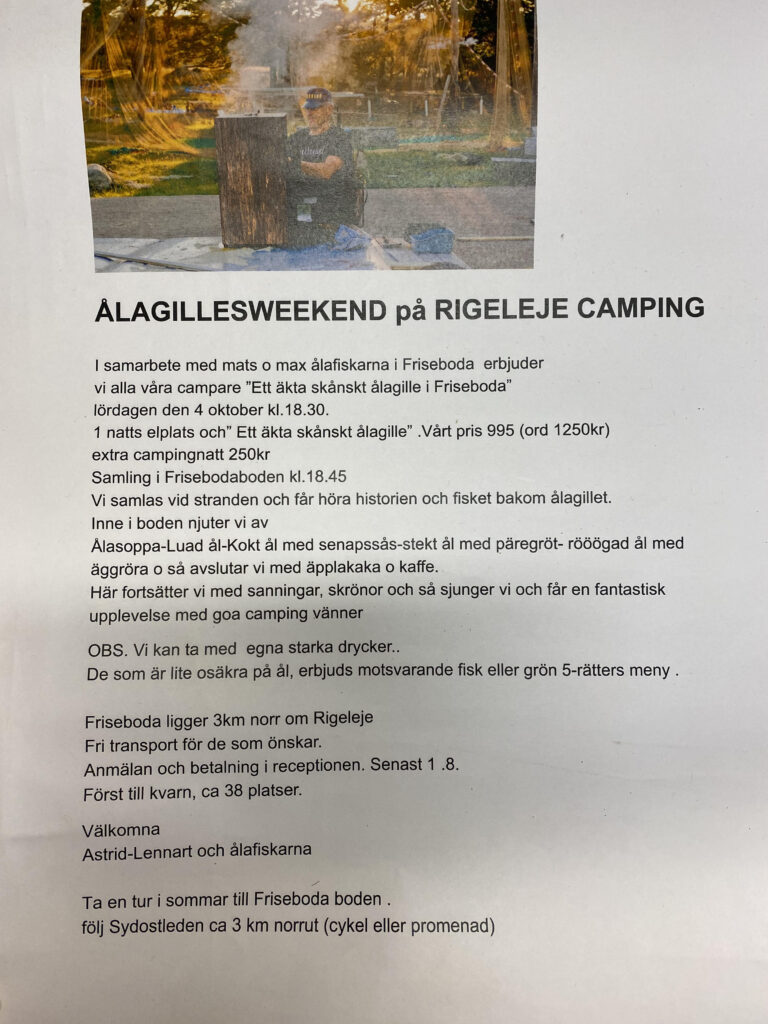 ÅLAGILLESWEEKEND på RIGELEJE CAMPING

I samarbete med mats o max ålafiskarna i Friseboda erbjuder vi alla våra campare ”Ett äkta skånskt ålagille i Friseboda” lördagen den 4 oktober kl.18.30.
1 natts elplats och” Ett äkta skånskt ålagille” .Vårt pris 995 (ord 1250kr) extra campingnatt 250kr
Samling i Frisebodaboden kl.18.45
Vi samlas vid stranden och får höra historien och fisket bakom ålagillet.
Inne i boden njuter vi av
Ålasoppa-Luad ål-Kokt ål med senapssås-stekt ål med päregröt- rööögad ål med äggröra o så avslutar vi med äpplakaka o kaffe.
Här fortsätter vi med sanningar, skrönor och så sjunger vi och får en fantastisk upplevelse med goa camping vänner

OBS. Vi kan ta med egna starka drycker..
De som är lite osäkra på ål, erbjuds motsvarande fisk eller grön 5-rätters meny .

Friseboda ligger 3km norr om Rigeleje
Fri transport för de som önskar.
Anmälan och betalning i receptionen. Senast 1 .8.
Först till kvarn, ca 38 platser.

Välkomna
Astrid-Lennart och ålafiskarna

Ta en tur i sommar till Friseboda boden .
följ Sydostleden ca 3 km norrut (cykel eller promenad)